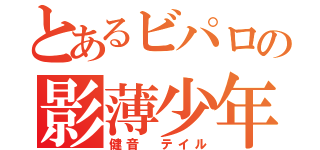 とあるビパロの
影薄少年
健音 テイル